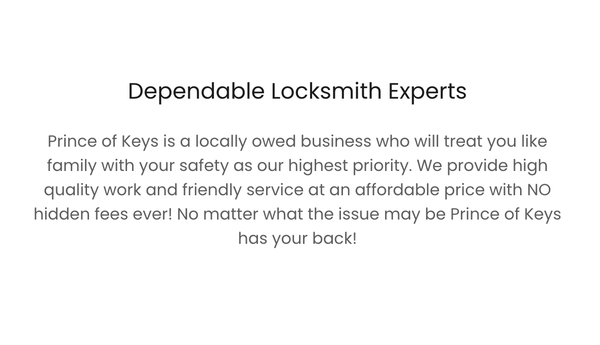 Dependable Locksmith Experts

Prince of Keys is a locally owed business who will treat you like family with your safety as our highest priority. We provide high quality work and friendly service at an affordable price with NO hidden fees ever! No matter what the issue may be Prince of Keys has your back!